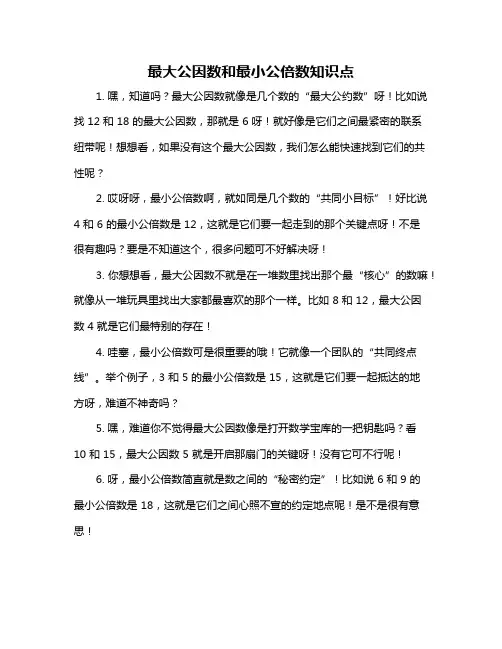 最大公因数和最小公倍数知识点

1. 嘿，知道吗？最大公因数就像是几个数的“最大公约数”呀！比如说找 12 和 18 的最大公因数，那就是 6 呀！就好像是它们之间最紧密的联系纽带呢！想想看，如果没有这个最大公因数，我们怎么能快速找到它们的共性呢？

2. 哎呀呀，最小公倍数啊，就如同是几个数的“共同小目标”！好比说 4 和 6 的最小公倍数是 12，这就是它们要一起走到的那个关键点呀！不是很有趣吗？要是不知道这个，很多问题可不好解决呀！

3. 你想想看，最大公因数不就是在一堆数里找出那个最“核心”的数嘛！就像从一堆玩具里找出大家都最喜欢的那个一样。比如 8 和 12，最大公因数 4 就是它们最特别的存在！

4. 哇塞，最小公倍数可是很重要的哦！它就像一个团队的“共同终点线”。举个例子，3 和 5 的最小公倍数是 15，这就是它们要一起抵达的地方呀，难道不神奇吗？

5. 嘿，难道你不觉得最大公因数像是打开数学宝库的一把钥匙吗？看 10 和 15，最大公因数 5 就是开启那扇门的关键呀！没有它可不行呢！

6. 呀，最小公倍数简直就是数之间的“秘密约定”！比如说 6 和 9 的最小公倍数是 18，这就是它们之间心照不宣的约定地点呢！是不是很有意思！